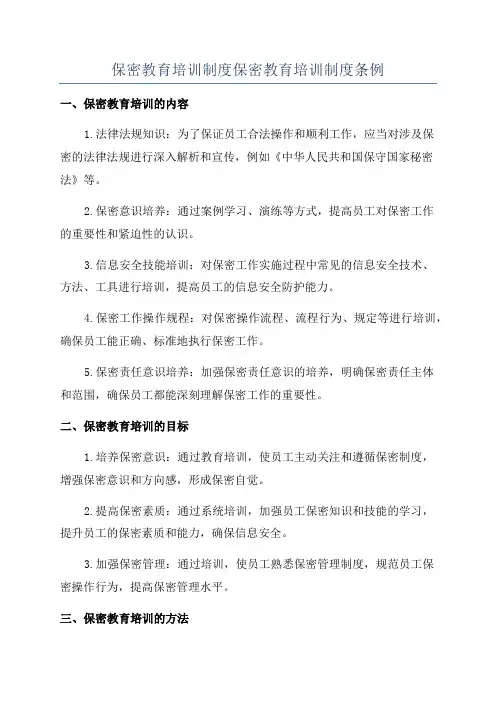 保密教育培训制度保密教育培训制度条例

一、保密教育培训的内容

1.法律法规知识：为了保证员工合法操作和顺利工作，应当对涉及保密的法律法规进行深入解析和宣传，例如《中华人民共和国保守国家秘密法》等。

2.保密意识培养：通过案例学习、演练等方式，提高员工对保密工作的重要性和紧迫性的认识。

3.信息安全技能培训：对保密工作实施过程中常见的信息安全技术、方法、工具进行培训，提高员工的信息安全防护能力。

4.保密工作操作规程：对保密操作流程、流程行为、规定等进行培训，确保员工能正确、标准地执行保密工作。

5.保密责任意识培养：加强保密责任意识的培养，明确保密责任主体和范围，确保员工都能深刻理解保密工作的重要性。

二、保密教育培训的目标

1.培养保密意识：通过教育培训，使员工主动关注和遵循保密制度，增强保密意识和方向感，形成保密自觉。

2.提高保密素质：通过系统培训，加强员工保密知识和技能的学习，提升员工的保密素质和能力，确保信息安全。

3.加强保密管理：通过培训，使员工熟悉保密管理制度，规范员工保密操作行为，提高保密管理水平。

三、保密教育培训的方法